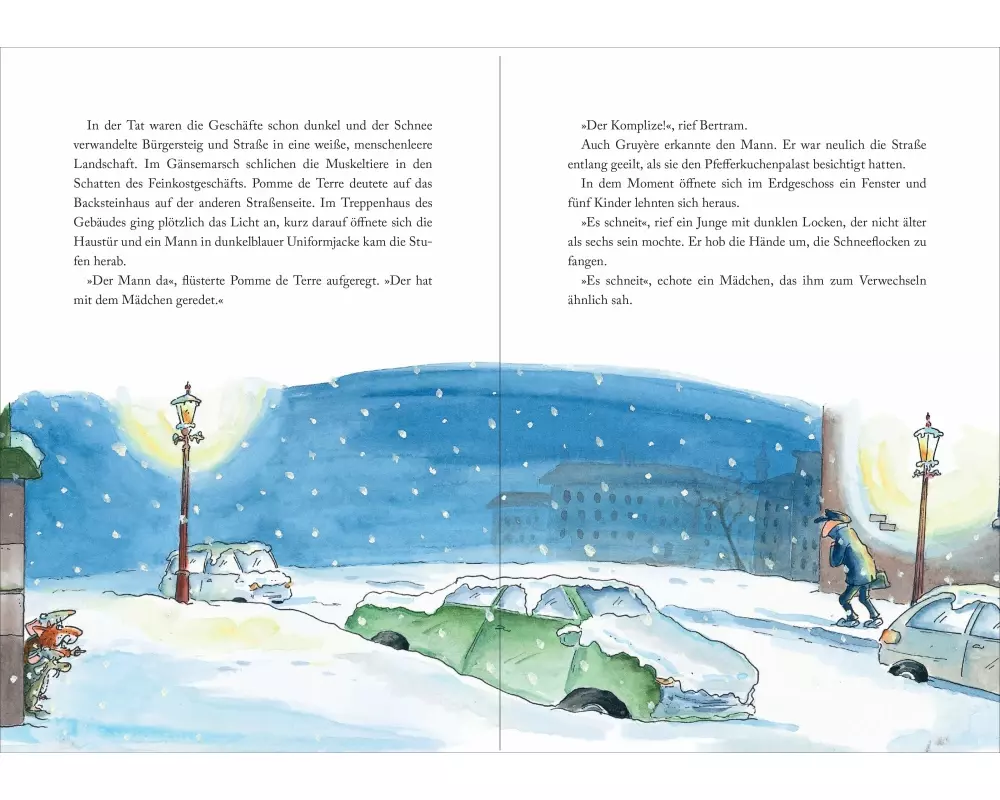 In der Tat waren die Geschäfte schon dunkel und der Schnee verwandelte Bürgersteig und Straße in eine weiße, menschenleere Landschaft. Im Gänsemarsch schlichen die Muskeltiere in den Schatten des Feinkostgeschäfts. Pomme de Terre deutete auf das Backsteinhaus auf der anderen Straßenseite. Im Treppenhaus des Gebäudes ging plötzlich das Licht an, kurz darauf öffnete sich die Haustür und ein Mann in dunkelblauer Uniformjacke kam die Stufen herab.

»Der Mann da«, flüsterte Pomme de Terre aufgeregt. »Der hat mit dem Mädchen geredet.«

»Der Komplize!«, rief Bertram.

Auch Gruyère erkannte den Mann. Er war neulich die Straße entlang geeilt, als sie den Pfefferkuchenpalast besichtigt hatten.

In dem Moment öffnete sich im Erdgeschoss ein Fenster und fünf Kinder lehnten sich heraus.

»Es schneit«, rief ein Junge mit dunklen Locken, der nicht älter als sechs sein mochte. Er hob die Hände um, die Schneeflocken zu fangen.

»Es schneit«, echote ein Mädchen, das ihm zum Verwechseln ähnlich sah.